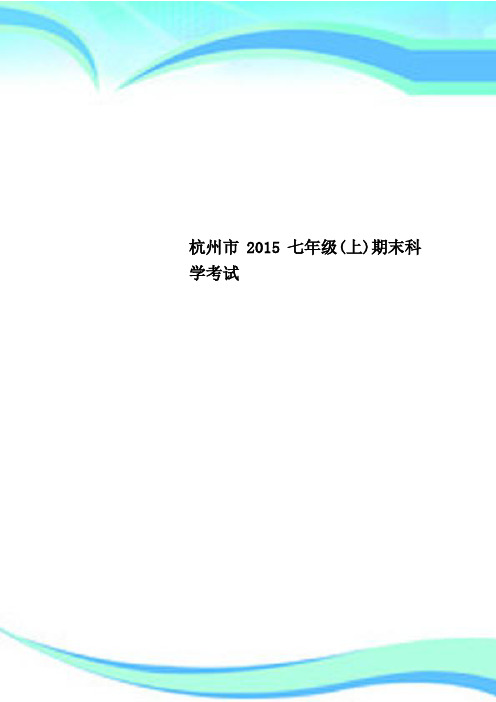 杭州市 2015 七年级(上)期末科学考试